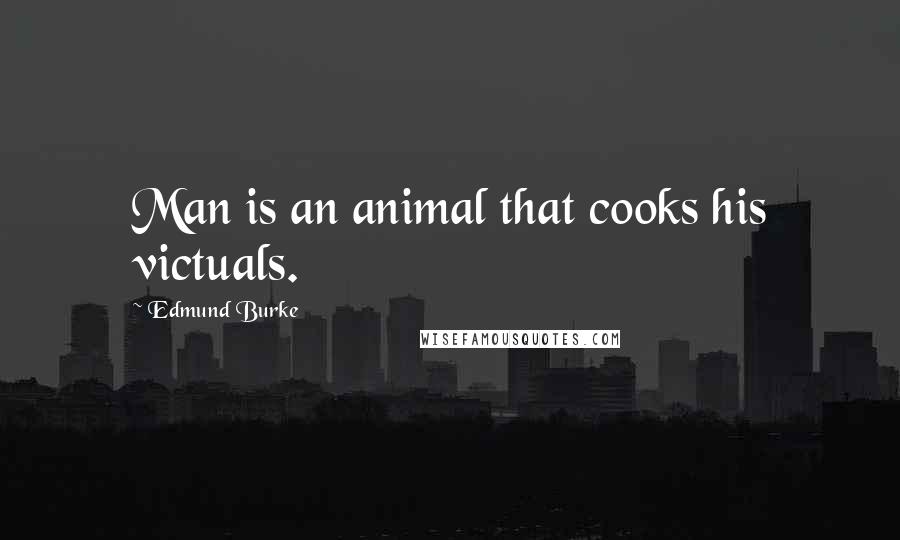 Man is an animal that cooks his victuals.

~ Edmund Burke

WISEFAMOUSQUOTES.COM